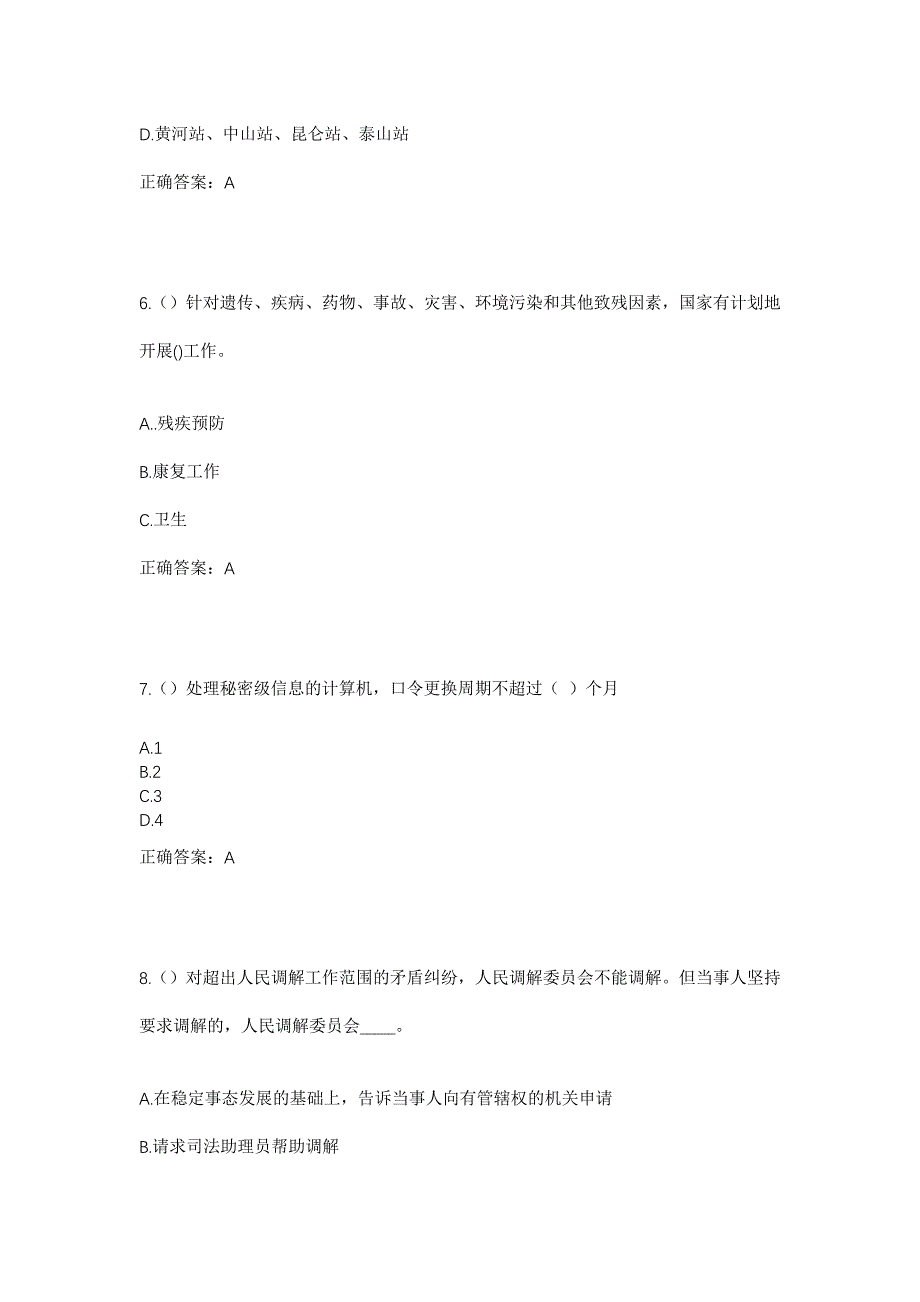 D.黄河站、中山站、昆仑站、泰山站

正确答案：A

6.（）针对遗传、疾病、药物、事故、灾害、环境污染和其他致残因素，国家有计划地开展()工作。

A..残疾预防

B.康复工作

C.卫生

正确答案：A

7.（）处理秘密级信息的计算机，口令更换周期不超过（ ）个月

A.1
B.2
C.3
D.4

正确答案：A

8.（）对超出人民调解工作范围的矛盾纠纷，人民调解委员会不能调解。但当事人坚持要求调解的，人民调解委员会____。

A.在稳定事态发展的基础上，告诉当事人向有管辖权的机关申请

B.请求司法助理员帮助调解